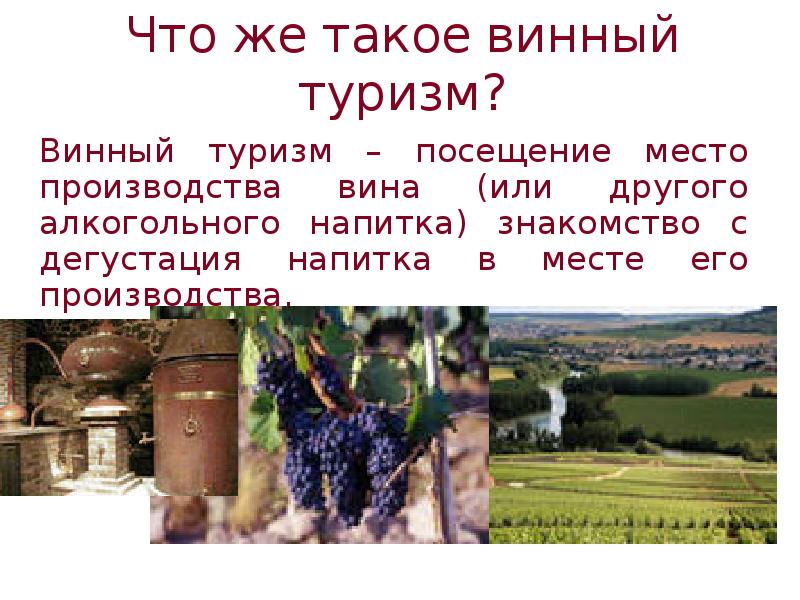 Что же такое винный туризм?

Винный туризм – посещение место производства вина (или другого алкогольного напитка) знакомство с дегустация напитка в месте его производства.